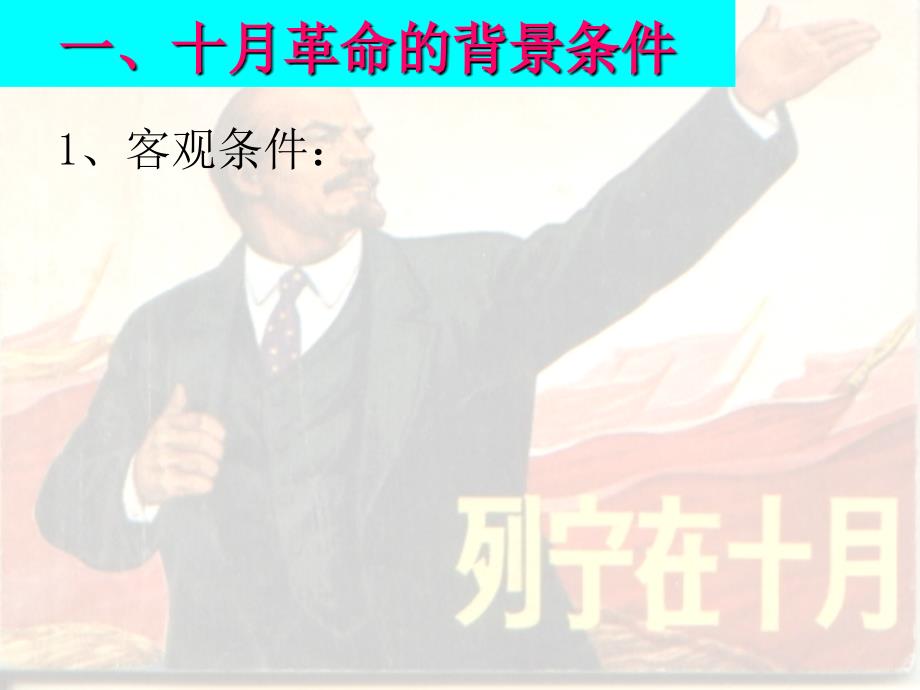 一、十月革命的背景条件

1、客观条件：

列宁在十月